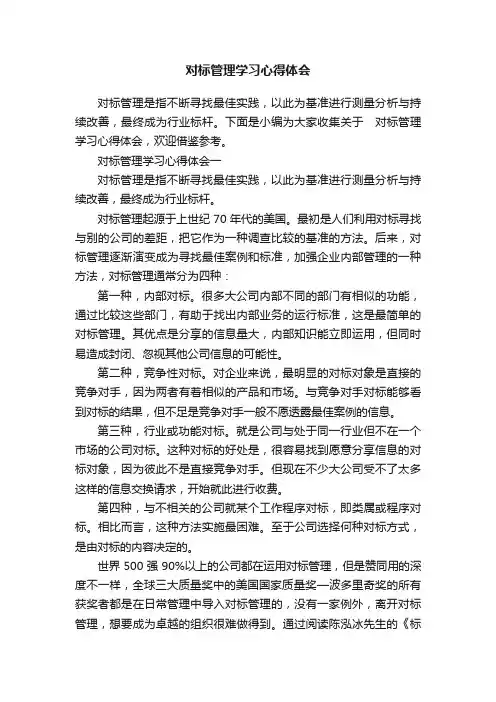 对标管理学习心得体会

对标管理是指不断寻找最佳实践，以此为基准进行测量分析与持续改善，最终成为行业标杆。下面是小编为大家收集关于 对标管理学习心得体会，欢迎借鉴参考。

对标管理学习心得体会一

对标管理是指不断寻找最佳实践，以此为基准进行测量分析与持续改善，最终成为行业标杆。

对标管理起源于上世纪 70 年代的美国。最初是人们利用对标寻找与别的公司的差距，把它作为一种调查比较的基准的方法。后来，对标管理逐渐演变成为寻找最佳案例和标准，加强企业内部管理的一种方法，对标管理通常分为四种：

第一种，内部对标。很多大公司内部不同的部门有相似的功能，通过比较这些部门，有助于找出内部业务的运行标准，这是最简单的对标管理。其优点是分享的信息量大，内部知识能立即运用，但同时易造成封闭、忽视其他公司信息的可能性。

第二种，竞争性对标。对企业来说，最明显的对标对象是直接的竞争对手，因为两者有着相似的产品和市场。与竞争对手对标能够看到对标的结果，但不足是竞争对手一般不愿透露最佳案例的信息。

第三种，行业或功能对标。就是公司与处于同一行业但不在一个市场的公司对标。这种对标的好处是，很容易找到愿意分享信息的对标对象，因为彼此不是直接竞争对手。但现在不少大公司受不了太多这样的信息交换请求，开始就此进行收费。

第四种，与不相关的公司就某个工作程序对标，即类属或程序对标。相比而言，这种方法实施最困难。至于公司选择何种对标方式，是由对标的内容决定的。

世界 500 强 90%以上的公司都在运用对标管理，但是赞同用的深度不一样，全球三大质量奖中的美国国家质量奖—波多里奇奖的所有获奖者都是在日常管理中导入对标管理的，没有一家例外，离开对标管理，想要成为卓越的组织很难做得到。通过阅读陈泓冰先生的《标